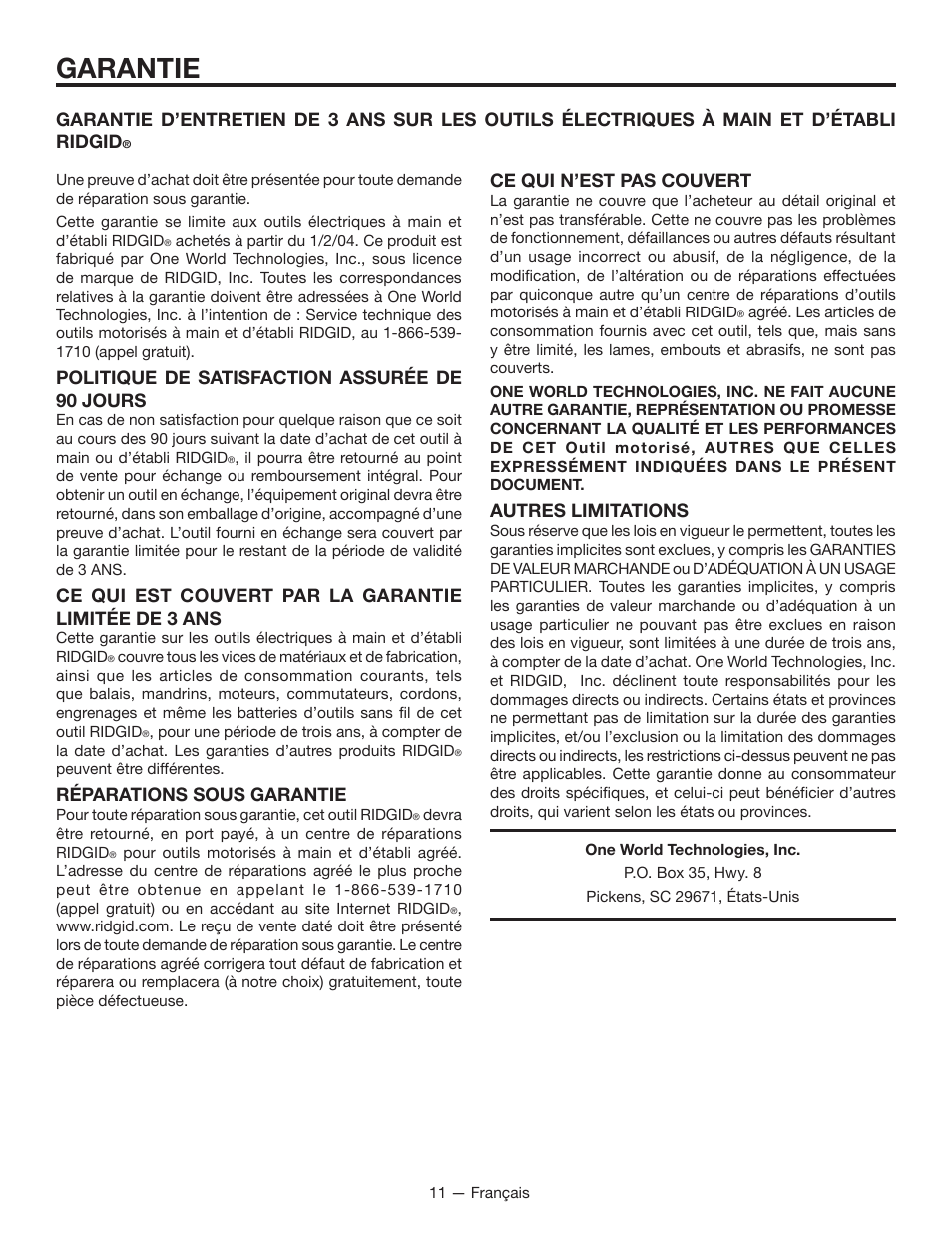 GARANTIE

GARANTIE D'ENTRETIEN DE 3 ANS SUR LES OUTILS ÉLECTRIQUES À MAIN ET D'ÉTABLI RIDGID®

Une preuve d'achat doit être présentée pour toute demande de réparation sous garantie.

Cette garantie se limite aux outils électriques à main et d'établi RIDGID® achetés à partir du 1/2/04. Ce produit est fabriqué par One World Technologies, Inc., sous licence de marque de RIDGID, Inc. Toutes les correspondances relatives à la garantie doivent être adressées à One World Technologies, Inc. à l'intention de : Service technique des outils motorisés à main et d'établi RIDGID, au 1-866-539-1710 (appel gratuit).

POLITIQUE DE SATISFACTION ASSURÉE DE 90 JOURS
En cas de non satisfaction pour quelque raison que ce soit au cours des 90 jours suivant la date d'achat de cet outil à main ou d'établi RIDGID®, il pourra être retourné au point de vente pour échange ou remboursement intégral. Pour obtenir un outil en échange, l'équipement original devra être retourné, dans son emballage d'origine, accompagné d'une preuve d'achat. L'outil fourni en échange sera couvert par la garantie limitée pour le restant de la période de validité de 3 ANS.

CE QUI EST COUVERT PAR LA GARANTIE LIMITÉE DE 3 ANS
Cette garantie sur les outils électriques à main et d'établi RIDGID® couvre tous les vices de matériaux et de fabrication, ainsi que les articles de consommation courants, tels que balais, mandrins, moteurs, commutateurs, cordons, engrenages et même les batteries d'outils sans fil de cet outil RIDGID®, pour une période de trois ans, à compter de la date d'achat. Les garanties d'autres produits RIDGID® peuvent être différentes.

RÉPARATIONS SOUS GARANTIE
Pour toute réparation sous garantie, cet outil RIDGID® devra être retourné, en port payé, à un centre de réparations RIDGID® pour outils motorisés à main et d'établi agréé. L'adresse du centre de réparations agréé le plus proche peut être obtenue en appelant le 1-866-539-1710 (appel gratuit) ou en accédant au site Internet RIDGID®, www.ridgid.com. Le reçu de vente daté doit être présenté lors de toute demande de réparation sous garantie. Le centre de réparations agréé corrigera tout défaut de fabrication et réparera ou remplacera (à notre choix) gratuitement, toute pièce défectueuse.

CE QUI N'EST PAS COUVERT
La garantie ne couvre que l'acheteur au détail original et n'est pas transférable. Cette ne couvre pas les problèmes de fonctionnement, défaillances ou autres défauts résultant d'un usage incorrect ou abusif, de la négligence, de la modification, de l'altération ou de réparations effectuées par quiconque autre qu'un centre de réparations d'outils motorisés à main et d'établi RIDGID® agréé. Les articles de consommation fournis avec cet outil, tels que, mais sans y être limité, les lames, embouts et abrasifs, ne sont pas couverts.

ONE WORLD TECHNOLOGIES, INC. NE FAIT AUCUNE AUTRE GARANTIE, REPRÉSENTATION OU PROMESSE CONCERNANT LA QUALITÉ ET LES PERFORMANCES DE CET Outil motorisé, AUTRES QUE CELLES EXPRESSÉMENT INDIQUÉES DANS LE PRÉSENT DOCUMENT.

AUTRES LIMITATIONS
Sous réserve que les lois en vigueur le permettent, toutes les garanties implicites sont exclues, y compris les GARANTIES DE VALEUR MARCHANDE ou D'ADÉQUATION À UN USAGE PARTICULIER. Toutes les garanties implicites, y compris les garanties de valeur marchande ou d'adéquation à un usage particulier ne pouvant pas être exclues en raison des lois en vigueur, sont limitées à une durée de trois ans, à compter de la date d'achat. One World Technologies, Inc. et RIDGID, Inc. déclinent toute responsabilités pour les dommages directs ou indirects. Certains états et provinces ne permettant pas de limitation sur la durée des garanties implicites, et/ou l'exclusion ou la limitation des dommages directs ou indirects, les restrictions ci-dessus peuvent ne pas être applicables. Cette garantie donne au consommateur des droits spécifiques, et celui-ci peut bénéficier d'autres droits, qui varient selon les états ou provinces.

One World Technologies, Inc.
P.O. Box 35, Hwy. 8
Pickens, SC 29671, États-Unis

11 — Français